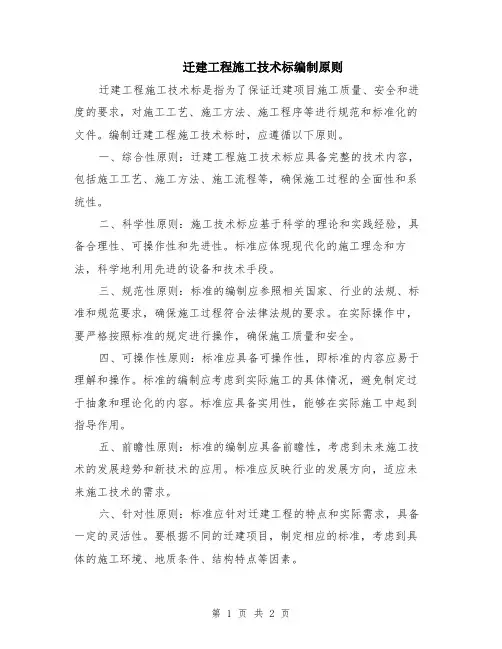 迁建工程施工技术标编制原则

迁建工程施工技术标是指为了保证迁建项目施工质量、安全和进度的要求，对施工工艺、施工方法、施工程序等进行规范和标准化的文件。编制迁建工程施工技术标时，应遵循以下原则。

一、综合性原则：迁建工程施工技术标应具备完整的技术内容，包括施工工艺、施工方法、施工流程等，确保施工过程的全面性和系统性。

二、科学性原则：施工技术标应基于科学的理论和实践经验，具备合理性、可操作性和先进性。标准应体现现代化的施工理念和方法，科学地利用先进的设备和技术手段。

三、规范性原则：标准的编制应参照相关国家、行业的法规、标准和规范要求，确保施工过程符合法律法规的要求。在实际操作中，要严格按照标准的规定进行操作，确保施工质量和安全。

四、可操作性原则：标准应具备可操作性，即标准的内容应易于理解和操作。标准的编制应考虑到实际施工的具体情况，避免制定过于抽象和理论化的内容。标准应具备实用性，能够在实际施工中起到指导作用。

五、前瞻性原则：标准的编制应具备前瞻性，考虑到未来施工技术的发展趋势和新技术的应用。标准应反映行业的发展方向，适应未来施工技术的需求。

六、针对性原则：标准应针对迁建工程的特点和实际需求，具备一定的灵活性。要根据不同的迁建项目，制定相应的标准，考虑到具体的施工环境、地质条件、结构特点等因素。

第 1 页 共 2 页